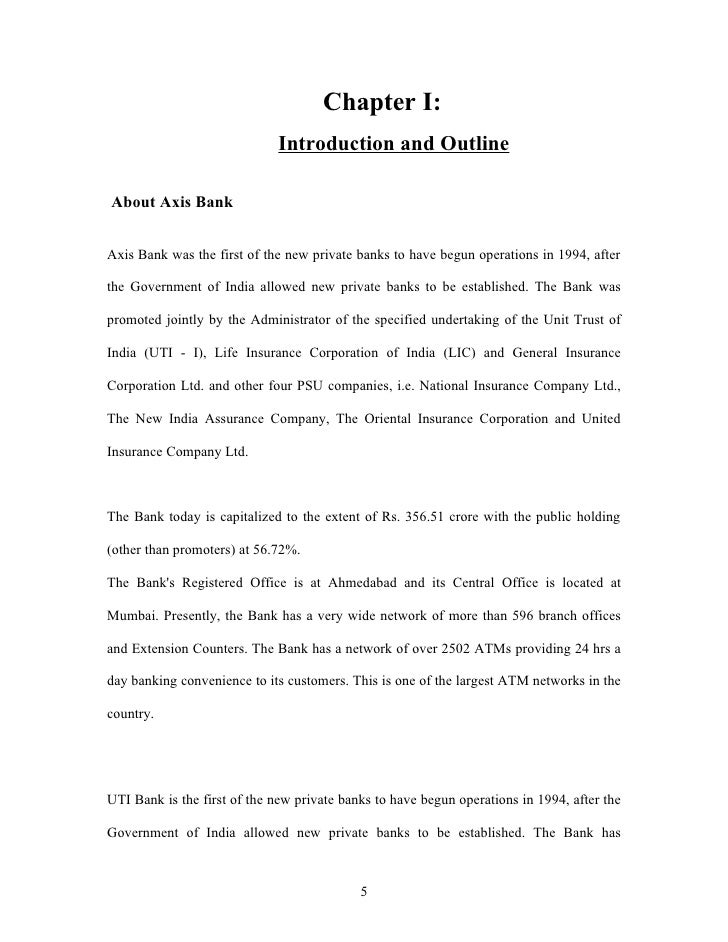 Chapter I:

Introduction and Outline

About Axis Bank

Axis Bank was the first of the new private banks to have begun operations in 1994, after the Government of India allowed new private banks to be established. The Bank was promoted jointly by the Administrator of the specified undertaking of the Unit Trust of India (UTI - I), Life Insurance Corporation of India (LIC) and General Insurance Corporation Ltd. and other four PSU companies, i.e. National Insurance Company Ltd., The New India Assurance Company, The Oriental Insurance Corporation and United Insurance Company Ltd.

The Bank today is capitalized to the extent of Rs. 356.51 crore with the public holding (other than promoters) at 56.72%.

The Bank's Registered Office is at Ahmedabad and its Central Office is located at Mumbai. Presently, the Bank has a very wide network of more than 596 branch offices and Extension Counters. The Bank has a network of over 2502 ATMs providing 24 hrs a day banking convenience to its customers. This is one of the largest ATM networks in the country.

UTI Bank is the first of the new private banks to have begun operations in 1994, after the Government of India allowed new private banks to be established. The Bank has

5